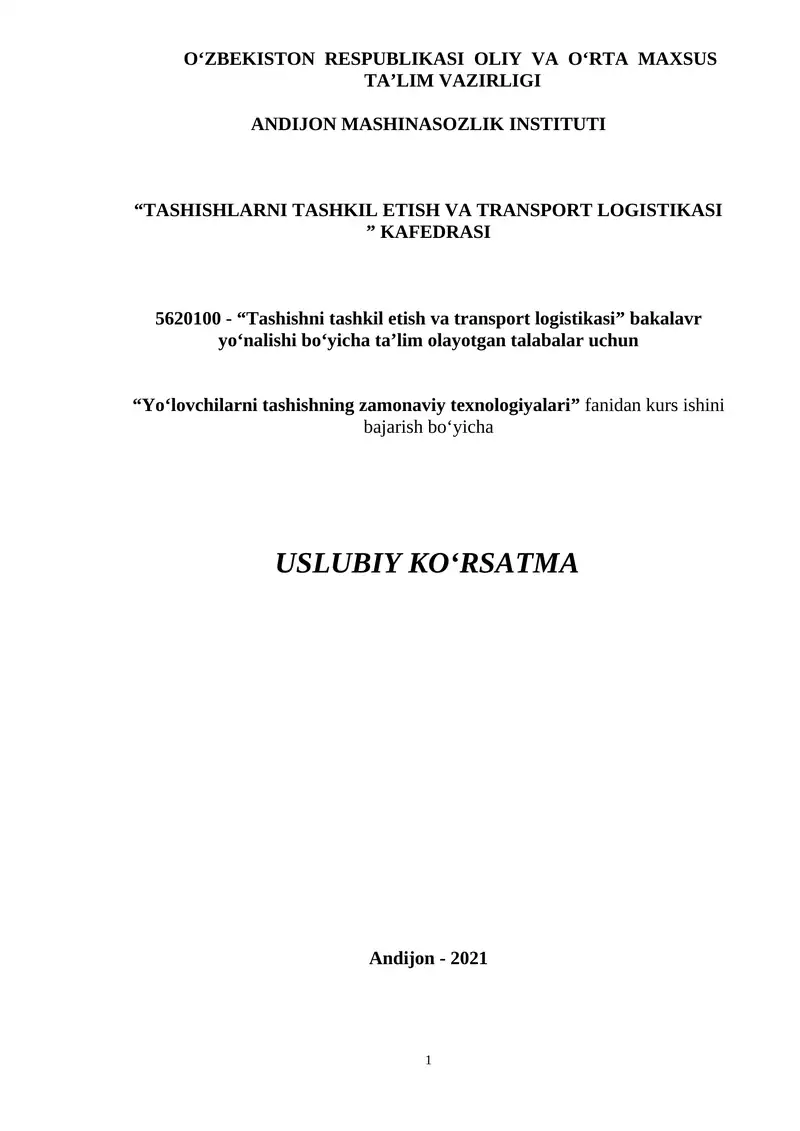 O‘ZBEKISTON RESPUBLIKASI OLIY VA O‘RTA MAXSUS TA’LIM VAZIRLIGI

ANDIJON MASHINASOZLIK INSTITUTI

“TASHISHLARNI TASHKIL ETISH VA TRANSPORT LOGISTIKASI ” KAFEDRASI

5620100 - “Tashishni tashkil etish va transport logistikasi” bakalavr yo‘nalishi bo‘yicha ta’lim olayotgan talabalar uchun

“Yo‘lovchilarni tashishning zamonaviy texnologiyalari” fanidan kurs ishini bajarish bo‘yicha

USLUBIY KO‘RSATMA

Andijon - 2021

1